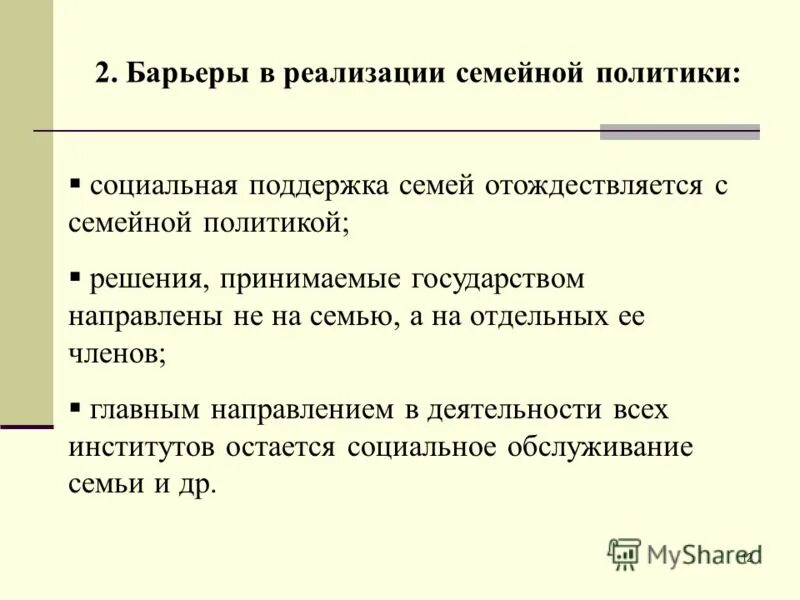 2. Барьеры в реализации семейной политики:

▪ социальная поддержка семей отождествляется с семейной политикой;

▪ решения, принимаемые государством направлены не на семью, а на отдельных ее членов;

▪ главным направлением в деятельности всех институтов остается социальное обслуживание семьи и др.

MyShared

12